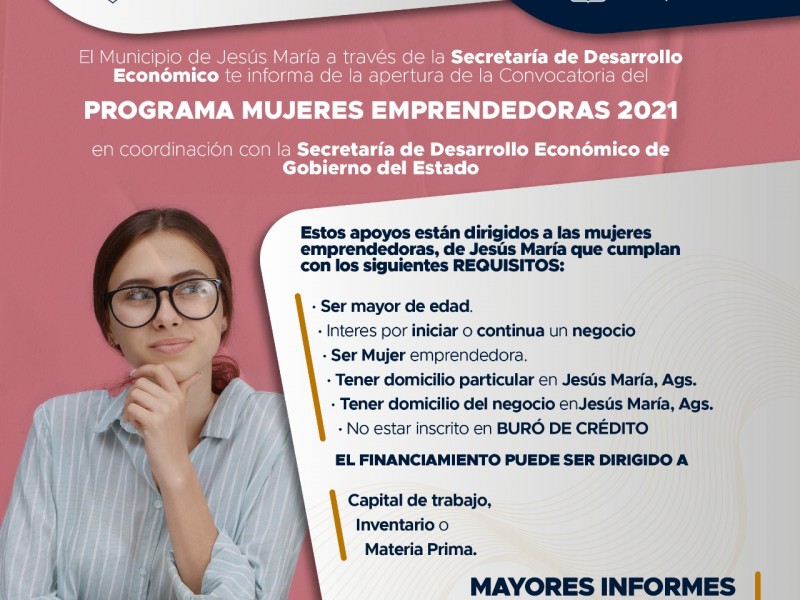 El Municipio de Jesús María a través de la Secretaría de Desarrollo Económico te informa de la apertura de la Convocatoria del

PROGRAMA MUJERES EMPRENDEDORAS 2021

en coordinación con la Secretaría de Desarrollo Económico de Gobierno del Estado

Estos apoyos están dirigidos a las mujeres emprendedoras, de Jesús María que cumplan con los siguientes REQUISITOS:

· Ser mayor de edad.
· Interes por iniciar o continua un negocio
· Ser Mujer emprendedora.
· Tener domicilio particular en Jesús María, Ags.
· Tener domicilio del negocio enJesús María, Ags.
· No estar inscrito en BURÓ DE CRÉDITO

EL FINANCIAMIENTO PUEDE SER DIRIGIDO A

Capital de trabajo,
Inventario o
Materia Prima.

MAYORES INFORMES